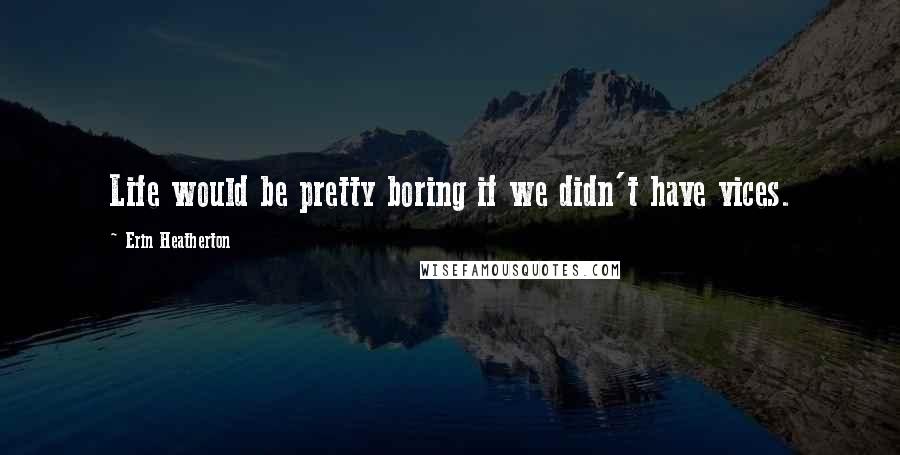 Life would be pretty boring if we didn't have vices.

~ Erin Heatherton

WISEFAMOUSQUOTES.COM